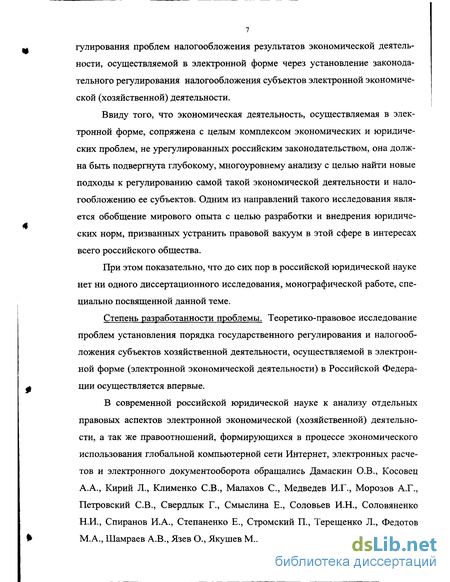 7

гулирования проблем налогообложения результатов экономической деятельности, осуществляемой в электронной форме через установление законодательного регулирования налогообложения субъектов электронной экономической (хозяйственной) деятельности.

Ввиду того, что экономическая деятельность, осуществляемая в электронной форме, сопряжена с целым комплексом экономических и юридических проблем, не урегулированных российским законодательством, она должна быть подвергнута глубокому, многоуровнему анализу с целью найти новые подходы к регулированию самой такой экономической деятельности и налогообложению ее субъектов. Одним из направлений такого исследования является обобщение мирового опыта с целью разработки и внедрения юридических норм, призванных устранить правовой вакуум в этой сфере в интересах всего российского общества.

При этом показательно, что до сих пор в российской юридической науке нет ни одного диссертационного исследования, монографической работе, специально посвященной данной теме.

Степень разработанности проблемы. Теоретико-правовое исследование проблем установления порядка государственного регулирования и налогообложения субъектов хозяйственной деятельности, осуществляемой в электронной форме (электронной экономической деятельности) в Российской Федерации осуществляется впервые.

В современной российской юридической науке к анализу отдельных правовых аспектов электронной экономической (хозяйственной) деятельности, а так же правоотношений, формирующихся в процессе экономического использования глобальной компьютерной сети Интернет, электронных расчетов и электронного документооборота обращались Дамаскин О.В., Косовец А.А., Кирий Л., Клименко С.В., Малахов С., Медведев И.Г., Морозов А.Г., Петровский С.В., Свердлык Г., Смыслина Е., Соловьев И.Н., Соловяненко Н.И., Спиранов И.А., Степаненко Е., Стромский П., Терещенко Л., Федотов М.А., Шамраев А.В., Язев О., Якушев М..

dsLib.net
библиотека диссертаций